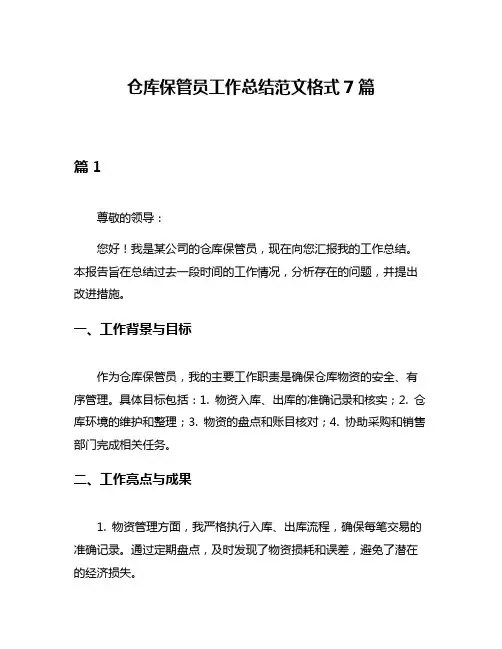 仓库保管员工作总结范文格式 7 篇

篇 1

尊敬的领导：

您好！我是某公司的仓库保管员，现在向您汇报我的工作总结。本报告旨在总结过去一段时间的工作情况，分析存在的问题，并提出改进措施。

一、工作背景与目标

作为仓库保管员，我的主要工作职责是确保仓库物资的安全、有序管理。具体目标包括：1. 物资入库、出库的准确记录和核实；2. 仓库环境的维护和整理；3. 物资的盘点和账目核对；4. 协助采购和销售部门完成相关任务。

二、工作亮点与成果

1. 物资管理方面，我严格执行入库、出库流程，确保每笔交易的准确记录。通过定期盘点，及时发现了物资损耗和误差，避免了潜在的经济损失。